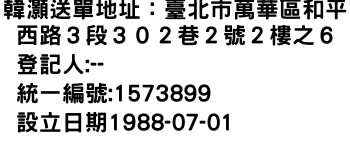 韓灝送單地址：臺北市萬華區和平西路３段３０２巷２號２樓之6
登記人:--
統一編號:1573899
設立日期1988-07-01